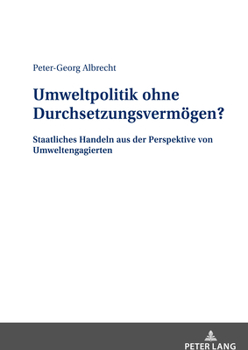 Peter-Georg Albrecht

Umweltpolitik ohne Durchsetzungsvermögen?

Staatliches Handeln aus der Perspektive von Umweltengagierten

PETER LANG